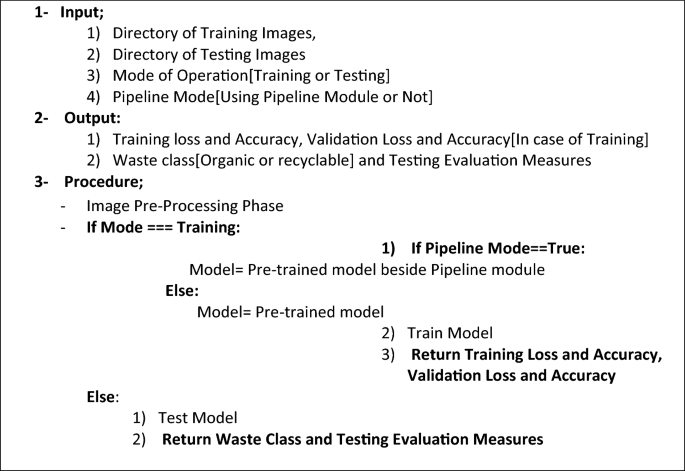 1- Input;
1) Directory of Training Images,
2) Directory of Testing Images
3) Mode of Operation[Training or Testing]
4) Pipeline Mode[Using Pipeline Module or Not]
2- Output:
1) Training loss and Accuracy, Validation Loss and Accuracy[In case of Training]
2) Waste class[Organic or recyclable] and Testing Evaluation Measures
3- Procedure;
- Image Pre-Processing Phase
- If Mode === Training:
1) If Pipeline Mode==True:
Model= Pre-trained model beside Pipeline module
Else:
Model= Pre-trained model
2) Train Model
3) Return Training Loss and Accuracy, Validation Loss and Accuracy
Else:
1) Test Model
2) Return Waste Class and Testing Evaluation Measures